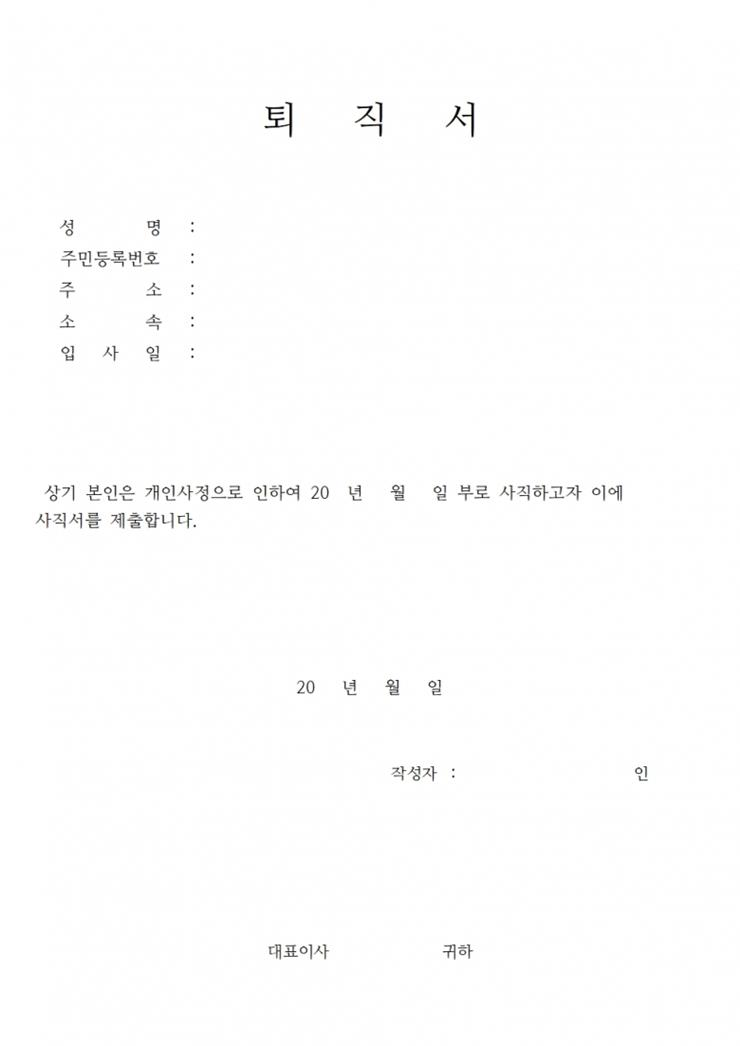 퇴 직 서

성 명 :
주민등록번호 :
주 소 :
소 속 :
입 사 일 :

상기 본인은 개인사정으로 인하여 20 년 월 일 부로 사직하고자 이에 사직서를 제출합니다.

20 년 월 일

작성자 : 인

대표이사 귀하